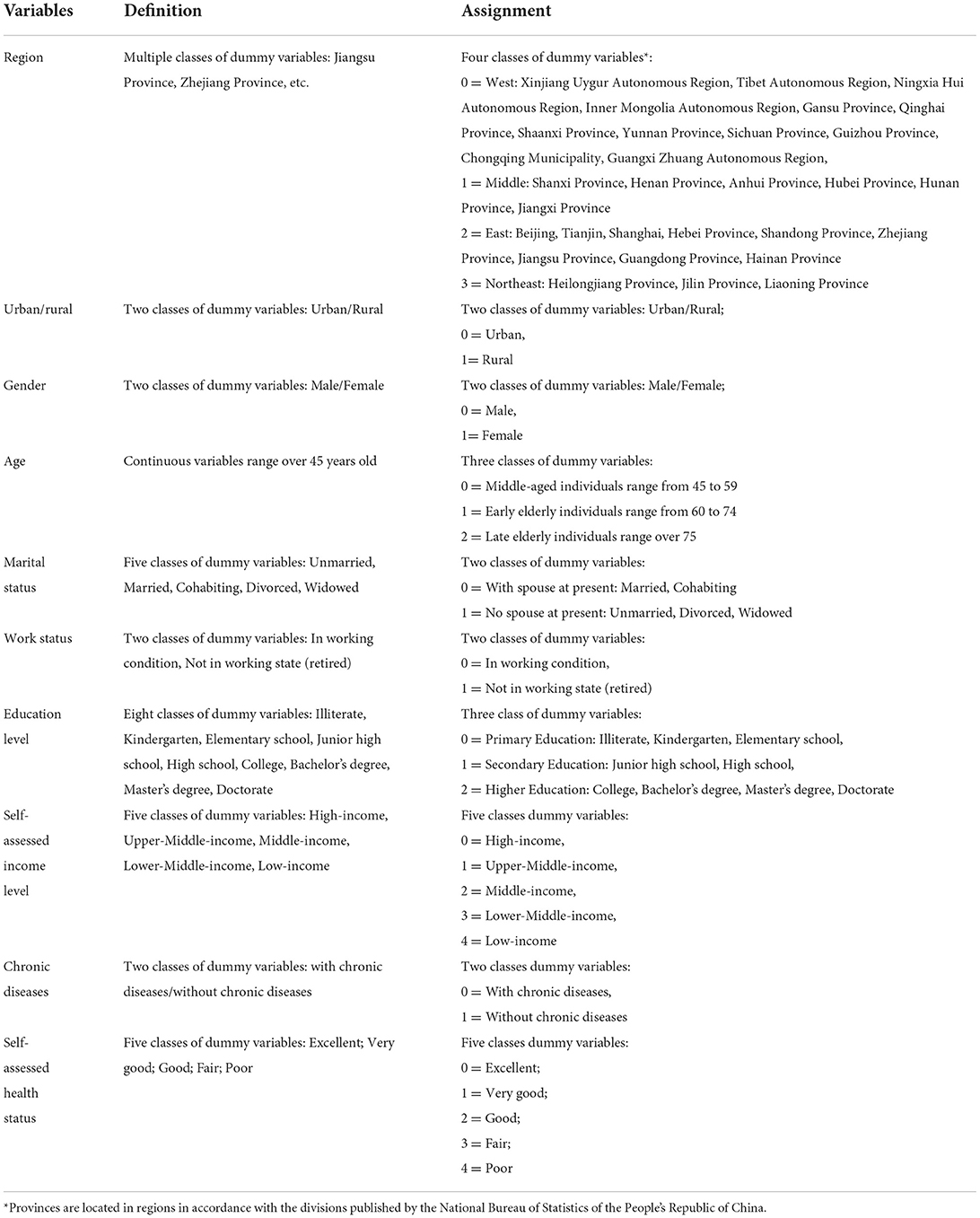 | Variables | Definition | Assignment |
|---|---|---|
| Region | Multiple classes of dummy variables: Jiangsu Province, Zhejiang Province, etc. | Four classes of dummy variables*: 0 = West: Xinjiang Uygur Autonomous Region, Tibet Autonomous Region, Ningxia Hui Autonomous Region, Inner Mongolia Autonomous Region, Gansu Province, Qinghai Province, Shaanxi Province, Yunnan Province, Sichuan Province, Guizhou Province, Chongqing Municipality, Guangxi Zhuang Autonomous Region, 1 = Middle: Shanxi Province, Henan Province, Anhui Province, Hubei Province, Hunan Province, Jiangxi Province 2 = East: Beijing, Tianjin, Shanghai, Hebei Province, Shandong Province, Zhejiang Province, Jiangsu Province, Guangdong Province, Hainan Province 3 = Northeast: Heilongjiang Province, Jilin Province, Liaoning Province |
| Urban/rural | Two classes of dummy variables: Urban/Rural | Two classes of dummy variables: Urban/Rural; 0 = Urban, 1= Rural |
| Gender | Two classes of dummy variables: Male/Female | Two classes of dummy variables: Male/Female; 0 = Male, 1= Female |
| Age | Continuous variables range over 45 years old | Three classes of dummy variables: 0 = Middle-aged individuals range from 45 to 59 1 = Early elderly individuals range from 60 to 74 2 = Late elderly individuals range over 75 |
| Marital status | Five classes of dummy variables: Unmarried, Married, Cohabiting, Divorced, Widowed | Two classes of dummy variables: 0 = With spouse at present: Married, Cohabiting 1 = No spouse at present: Unmarried, Divorced, Widowed |
| Work status | Two classes of dummy variables: In working condition, Not in working state (retired) | Two classes of dummy variables: 0 = In working condition, 1 = Not in working state (retired) |
| Education level | Eight classes of dummy variables: Illiterate, Kindergarten, Elementary school, Junior high school, High school, College, Bachelor's degree, Master's degree, Doctorate | Three class of dummy variables: 0 = Primary Education: Illiterate, Kindergarten, Elementary school, 1 = Secondary Education: Junior high school, High school, 2 = Higher Education: College, Bachelor's degree, Master's degree, Doctorate |
| Self-assessed income level | Five classes of dummy variables: High-income, Upper-Middle-income, Middle-income, Lower-Middle-income, Low-income | Five classes dummy variables: 0 = High-income, 1 = Upper-Middle-income, 2 = Middle-income, 3 = Lower-Middle-income, 4 = Low-income |
| Chronic diseases | Two classes of dummy variables: with chronic diseases/without chronic diseases | Two classes dummy variables: 0 = With chronic diseases, 1 = Without chronic diseases |
| Self-assessed health status | Five classes of dummy variables: Excellent; Very good; Good; Fair; Poor | Five classes dummy variables: 0 = Excellent; 1 = Very good; 2 = Good; 3 = Fair; 4 = Poor |

*Provinces are located in regions in accordance with the divisions published by the National Bureau of Statistics of the People's Republic of China.